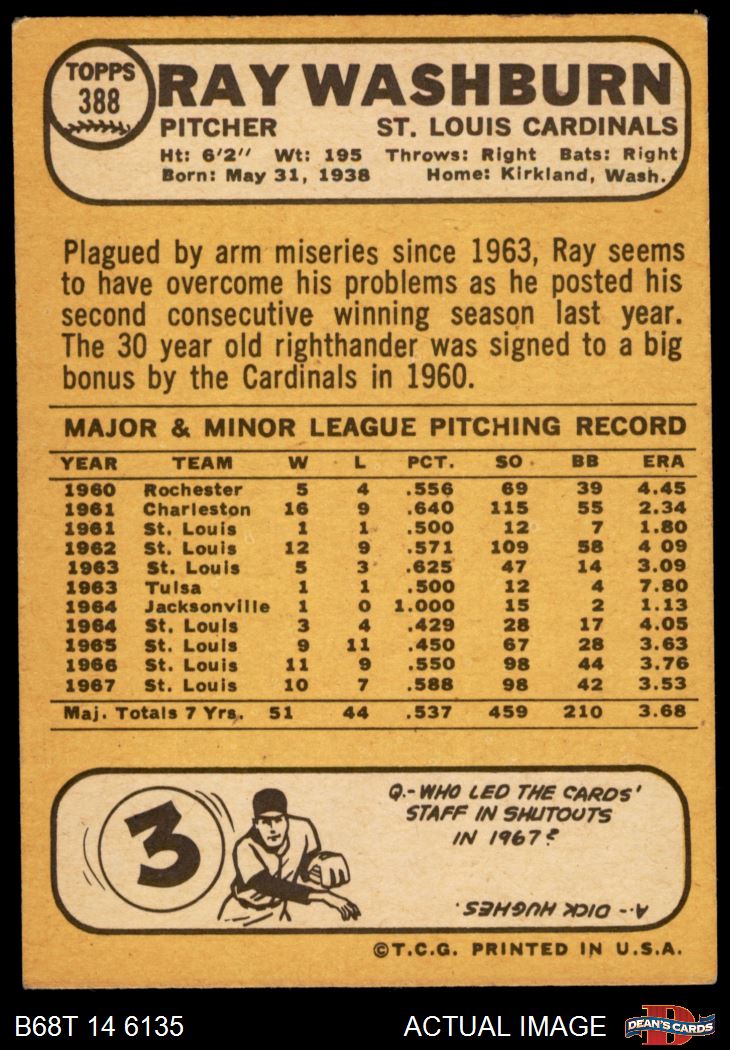 TOPPS 388

RAY WASHBURN

PITCHER ST. LOUIS CARDINALS

Ht: 6'2" Wt: 195 Throws: Right Bats: Right
Born: May 31, 1938 Home: Kirkland, Wash.

Plagued by arm miseries since 1963, Ray seems to have overcome his problems as he posted his second consecutive winning season last year. The 30 year old righthander was signed to a big bonus by the Cardinals in 1960.

MAJOR & MINOR LEAGUE PITCHING RECORD

| YEAR | TEAM | W | L | PCT. | SO | BB | ERA |
|---|---|---|---|---|---|---|---|
| 1960 | Rochester | 5 | 4 | .556 | 69 | 39 | 4.45 |
| 1961 | Charleston | 16 | 9 | .640 | 115 | 55 | 2.34 |
| 1961 | St. Louis | 1 | 1 | .500 | 12 | 7 | 1.80 |
| 1962 | St. Louis | 12 | 9 | .571 | 109 | 58 | 4 09 |
| 1963 | St. Louis | 5 | 3 | .625 | 47 | 14 | 3.09 |
| 1963 | Tulsa | 1 | 1 | .500 | 12 | 4 | 7.80 |
| 1964 | Jacksonville | 1 | 0 | 1.000 | 15 | 2 | 1.13 |
| 1964 | St. Louis | 3 | 4 | .429 | 28 | 17 | 4.05 |
| 1965 | St. Louis | 9 | 11 | .450 | 67 | 28 | 3.63 |
| 1966 | St. Louis | 11 | 9 | .550 | 98 | 44 | 3.76 |
| 1967 | St. Louis | 10 | 7 | .588 | 98 | 42 | 3.53 |
| Maj. Totals 7 Yrs. | | 51 | 44 | .537 | 459 | 210 | 3.68 |

3

Q.- WHO LED THE CARDS' STAFF IN SHUTOUTS IN 1967?

A.- DICK HUGHES.

©T.C.G. PRINTED IN U.S.A.

B68T 14 6135 ACTUAL IMAGE DEAN'S CARDS